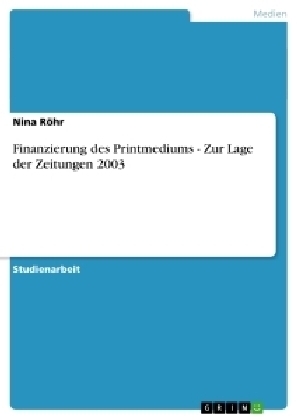 Medien

Nina Röhr

Finanzierung des Printmediums - Zur Lage der Zeitungen 2003

Studienarbeit

GRIN